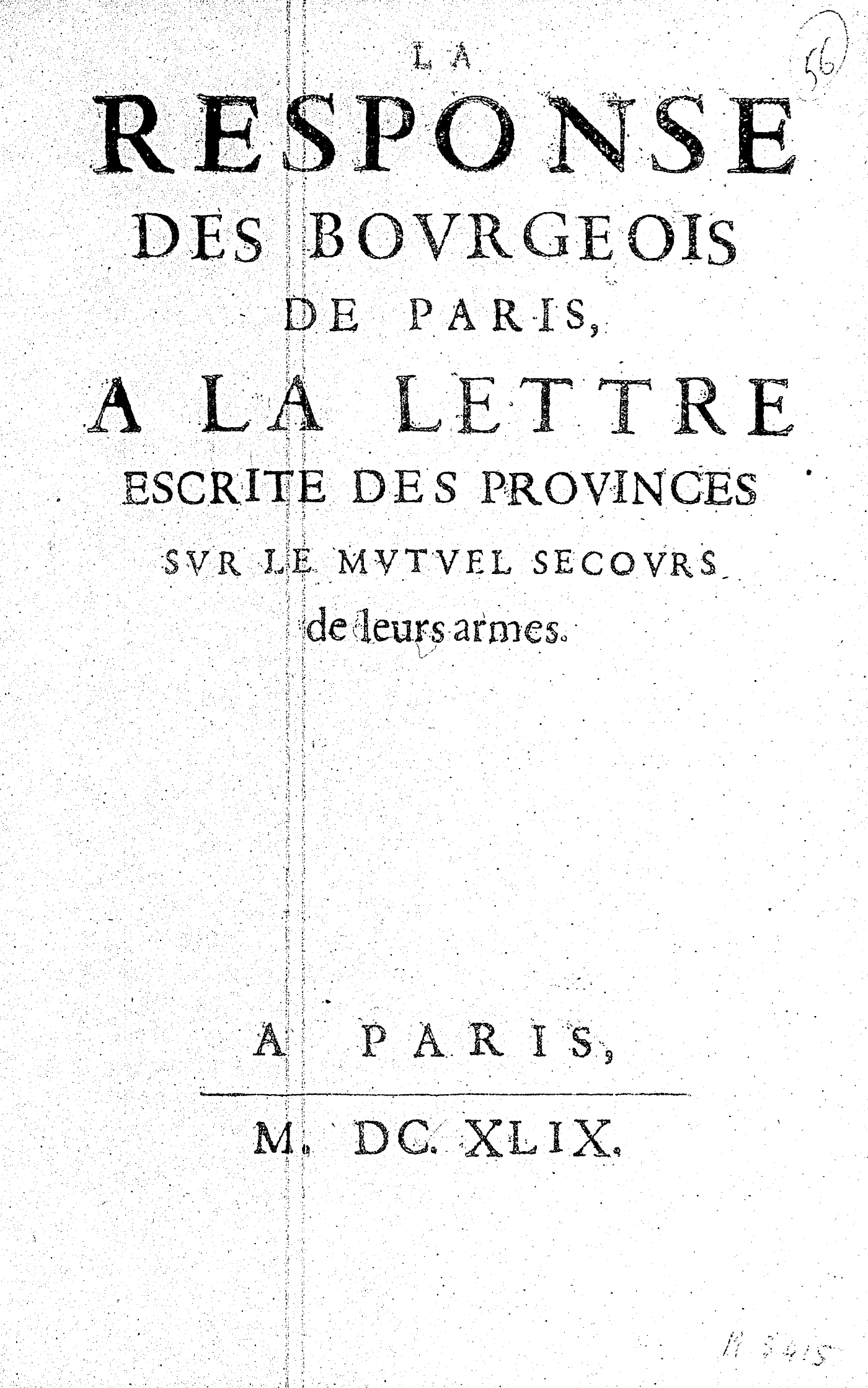 56

LA
RESPONSE
DES BOVRGEOIS
DE PARIS,
A LA LETTRE
ESCRITE DES PROVINCES
SVR LE MVTVEL SECOVRS
de leurs armes.

A PARIS,

M. DC. XLIX.

M 3415